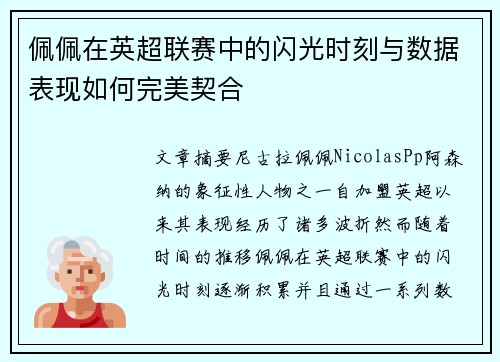 佩佩在英超联赛中的闪光时刻与数据表现如何完美契合

文章摘要尼古拉佩佩NicolasPp阿森纳的象征性人物之一自加盟英超以来其表现经历了诸多波折然而随着时间的推移佩佩在英超联赛中的闪光时刻逐渐积累并且通过一系列数